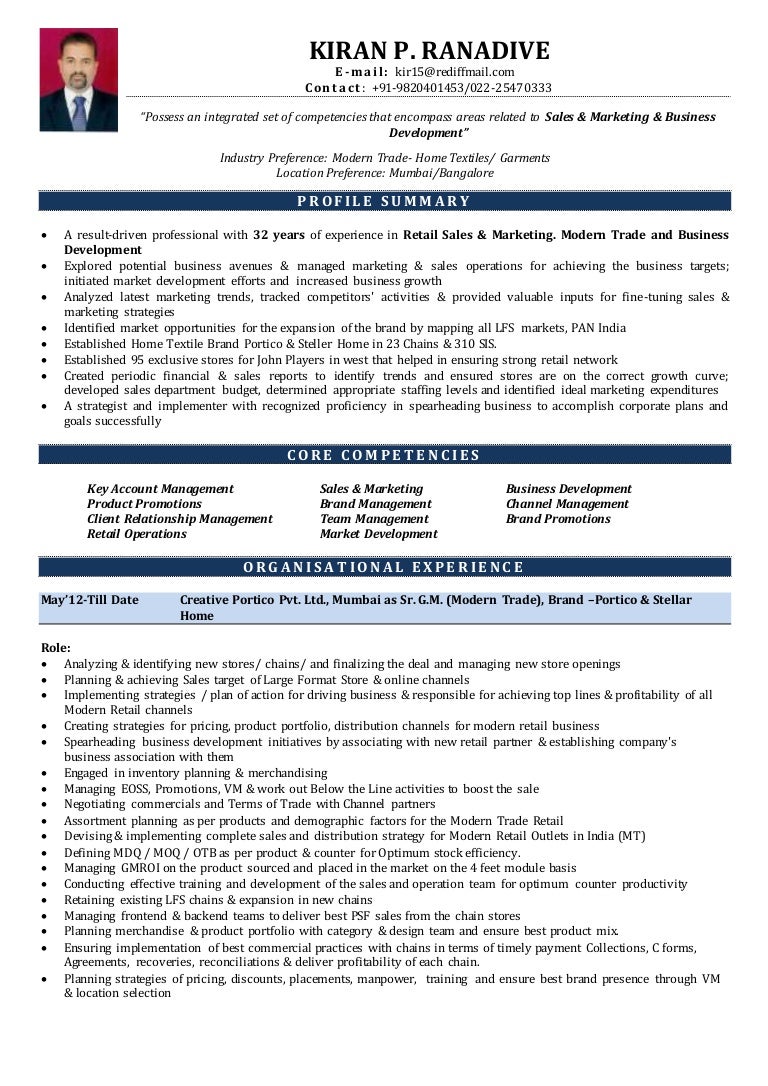 KIRAN P. RANADIVE
E-mail: kir15@rediffmail.com
Contact: +91-9820401453/022-25470333

"Possess an integrated set of competencies that encompass areas related to Sales & Marketing & Business Development"

Industry Preference: Modern Trade- Home Textiles/ Garments
Location Preference: Mumbai/Bangalore

PROFILE SUMMARY

• A result-driven professional with 32 years of experience in Retail Sales & Marketing. Modern Trade and Business Development
• Explored potential business avenues & managed marketing & sales operations for achieving the business targets; initiated market development efforts and increased business growth
• Analyzed latest marketing trends, tracked competitors' activities & provided valuable inputs for fine-tuning sales & marketing strategies
• Identified market opportunities for the expansion of the brand by mapping all LFS markets, PAN India
• Established Home Textile Brand Portico & Steller Home in 23 Chains & 310 SIS.
• Established 95 exclusive stores for John Players in west that helped in ensuring strong retail network
• Created periodic financial & sales reports to identify trends and ensured stores are on the correct growth curve; developed sales department budget, determined appropriate staffing levels and identified ideal marketing expenditures
• A strategist and implementer with recognized proficiency in spearheading business to accomplish corporate plans and goals successfully

CORE COMPETENCIES

Key Account Management
Product Promotions
Client Relationship Management
Retail Operations

Sales & Marketing
Brand Management
Team Management
Market Development

Business Development
Channel Management
Brand Promotions

ORGANISATIONAL EXPERIENCE

May'12-Till Date Creative Portico Pvt. Ltd., Mumbai as Sr. G.M. (Modern Trade), Brand –Portico & Stellar Home

Role:
• Analyzing & identifying new stores/ chains/ and finalizing the deal and managing new store openings
• Planning & achieving Sales target of Large Format Store & online channels
• Implementing strategies / plan of action for driving business & responsible for achieving top lines & profitability of all Modern Retail channels
• Creating strategies for pricing, product portfolio, distribution channels for modern retail business
• Spearheading business development initiatives by associating with new retail partner & establishing company's business association with them
• Engaged in inventory planning & merchandising
• Managing EOSS, Promotions, VM & work out Below the Line activities to boost the sale
• Negotiating commercials and Terms of Trade with Channel partners
• Assortment planning as per products and demographic factors for the Modern Trade Retail
• Devising & implementing complete sales and distribution strategy for Modern Retail Outlets in India (MT)
• Defining MDQ / MOQ / OTB as per product & counter for Optimum stock efficiency.
• Managing GMROI on the product sourced and placed in the market on the 4 feet module basis
• Conducting effective training and development of the sales and operation team for optimum counter productivity
• Retaining existing LFS chains & expansion in new chains
• Managing frontend & backend teams to deliver best PSF sales from the chain stores
• Planning merchandise & product portfolio with category & design team and ensure best product mix.
• Ensuring implementation of best commercial practices with chains in terms of timely payment Collections, C forms, Agreements, recoveries, reconciliations & deliver profitability of each chain.
• Planning strategies of pricing, discounts, placements, manpower, training and ensure best brand presence through VM & location selection